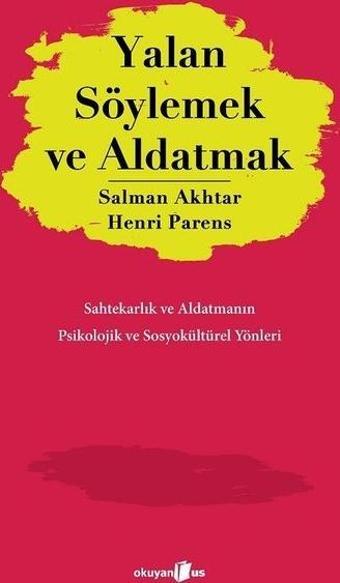 Yalan Söylemek ve Aldatmak

Salman Akhtar
Henri Parens

Sahtekarlık ve Aldatmanın
Psikolojik ve Sosyokültürel Yönleri

okuyan us